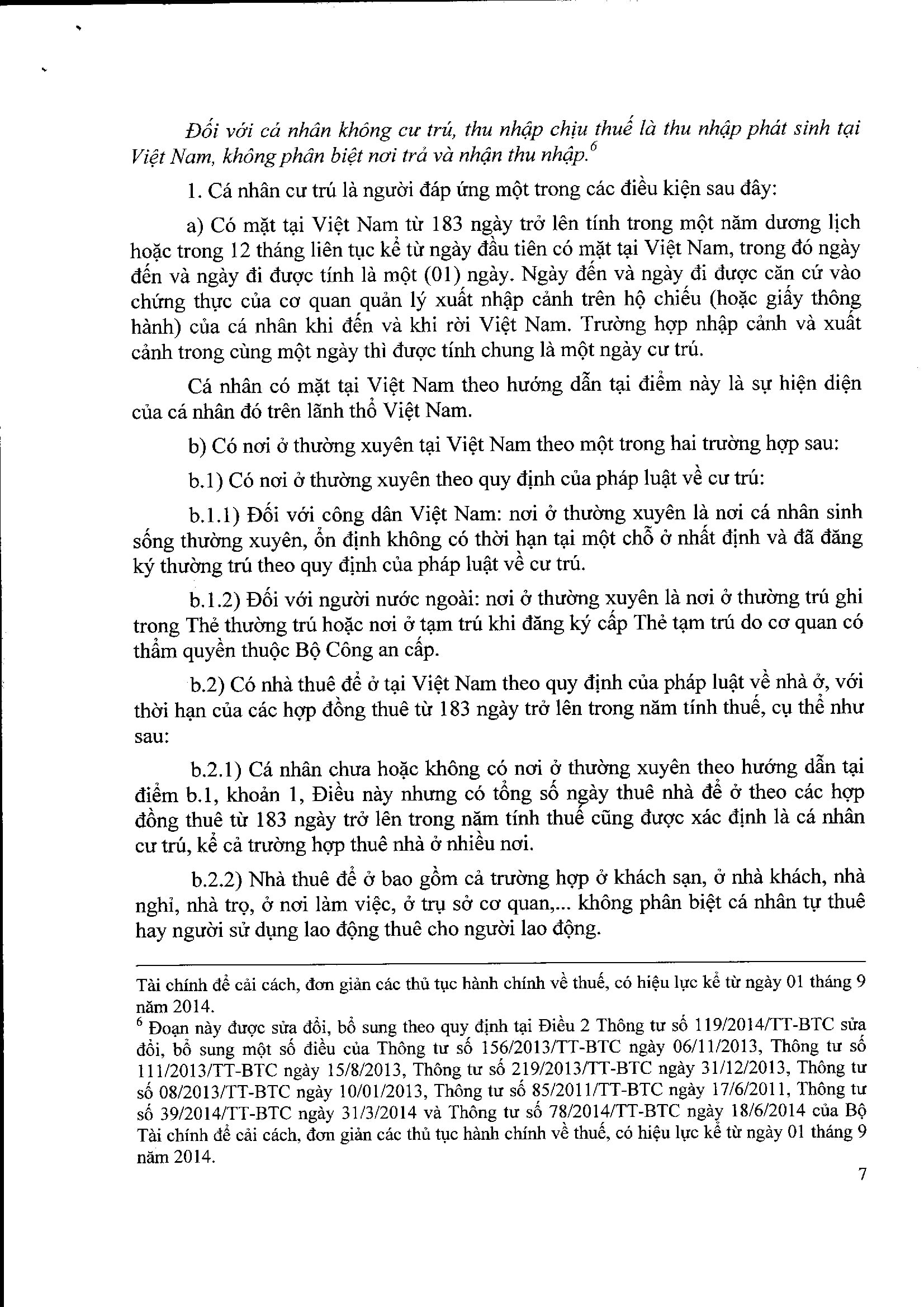 Đối với cá nhân không cư trú, thu nhập chịu thuế là thu nhập phát sinh tại Việt Nam, không phân biệt nơi trả và nhận thu nhập.$^6$

1. Cá nhân cư trú là người đáp ứng một trong các điều kiện sau đây:

a) Có mặt tại Việt Nam từ 183 ngày trở lên tính trong một năm dương lịch hoặc trong 12 tháng liên tục kể từ ngày đầu tiên có mặt tại Việt Nam, trong đó ngày đến và ngày đi được tính là một (01) ngày. Ngày đến và ngày đi được căn cứ vào chứng thực của cơ quan quản lý xuất nhập cảnh trên hộ chiếu (hoặc giấy thông hành) của cá nhân khi đến và khi rời Việt Nam. Trường hợp nhập cảnh và xuất cảnh trong cùng một ngày thì được tính chung là một ngày cư trú.

Cá nhân có mặt tại Việt Nam theo hướng dẫn tại điểm này là sự hiện diện của cá nhân đó trên lãnh thổ Việt Nam.

b) Có nơi ở thường xuyên tại Việt Nam theo một trong hai trường hợp sau:

b.1) Có nơi ở thường xuyên theo quy định của pháp luật về cư trú:

b.1.1) Đối với công dân Việt Nam: nơi ở thường xuyên là nơi cá nhân sinh sống thường xuyên, ổn định không có thời hạn tại một chỗ ở nhất định và đã đăng ký thường trú theo quy định của pháp luật về cư trú.

b.1.2) Đối với người nước ngoài: nơi ở thường xuyên là nơi ở thường trú ghi trong Thẻ thường trú hoặc nơi ở tạm trú khi đăng ký cấp Thẻ tạm trú do cơ quan có thẩm quyền thuộc Bộ Công an cấp.

b.2) Có nhà thuê để ở tại Việt Nam theo quy định của pháp luật về nhà ở, với thời hạn của các hợp đồng thuê từ 183 ngày trở lên trong năm tính thuế, cụ thể như sau:

b.2.1) Cá nhân chưa hoặc không có nơi ở thường xuyên theo hướng dẫn tại điểm b.1, khoản 1, Điều này nhưng có tổng số ngày thuê nhà để ở theo các hợp đồng thuê từ 183 ngày trở lên trong năm tính thuế cũng được xác định là cá nhân cư trú, kể cả trường hợp thuê nhà ở nhiều nơi.

b.2.2) Nhà thuê để ở bao gồm cả trường hợp ở khách sạn, ở nhà khách, nhà nghỉ, nhà trọ, ở nơi làm việc, ở trụ sở cơ quan,... không phân biệt cá nhân tự thuê hay người sử dụng lao động thuê cho người lao động.

Tài chính để cải cách, đơn giản các thủ tục hành chính về thuế, có hiệu lực kể từ ngày 01 tháng 9 năm 2014.

$^6$ Đoạn này được sửa đổi, bổ sung theo quy định tại Điều 2 Thông tư số 119/2014/TT-BTC sửa đổi, bổ sung một số điều của Thông tư số 156/2013/TT-BTC ngày 06/11/2013, Thông tư số 111/2013/TT-BTC ngày 15/8/2013, Thông tư số 219/2013/TT-BTC ngày 31/12/2013, Thông tư số 08/2013/TT-BTC ngày 10/01/2013, Thông tư số 85/2011/TT-BTC ngày 17/6/2011, Thông tư số 39/2014/TT-BTC ngày 31/3/2014 và Thông tư số 78/2014/TT-BTC ngày 18/6/2014 của Bộ Tài chính để cải cách, đơn giản các thủ tục hành chính về thuế, có hiệu lực kể từ ngày 01 tháng 9 năm 2014.

7